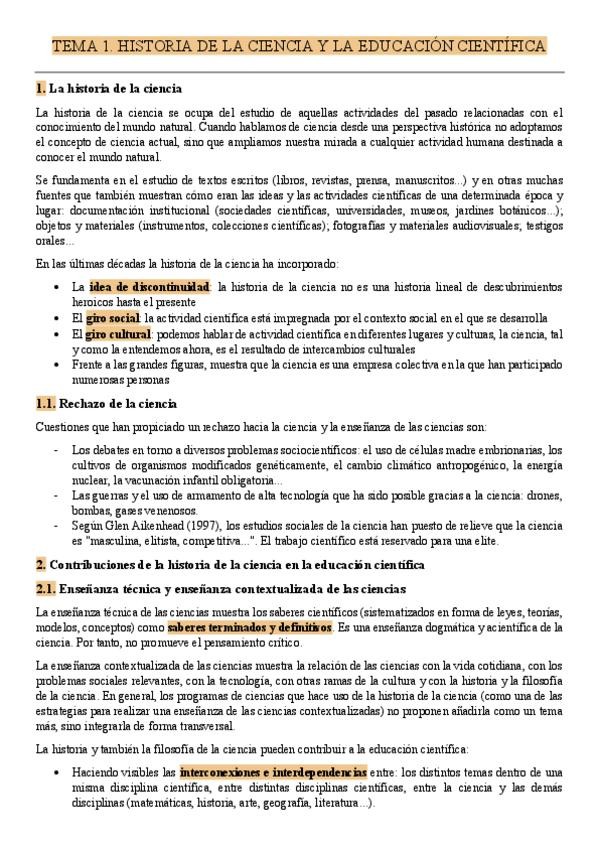 TEMA 1. HISTORIA DE LA CIENCIA Y LA EDUCACIÓN CIENTÍFICA

1. La historia de la ciencia

La historia de la ciencia se ocupa del estudio de aquellas actividades del pasado relacionadas con el conocimiento del mundo natural. Cuando hablamos de ciencia desde una perspectiva histórica no adoptamos el concepto de ciencia actual, sino que ampliamos nuestra mirada a cualquier actividad humana destinada a conocer el mundo natural.

Se fundamenta en el estudio de textos escritos (libros, revistas, prensa, manuscritos...) y en otras muchas fuentes que también muestran cómo eran las ideas y las actividades científicas de una determinada época y lugar: documentación institucional (sociedades científicas, universidades, museos, jardines botánicos...); objetos y materiales (instrumentos, colecciones científicas); fotografías y materiales audiovisuales; testigos orales...

En las últimas décadas la historia de la ciencia ha incorporado:

• La idea de discontinuidad: la historia de la ciencia no es una historia lineal de descubrimientos heroicos hasta el presente
• El giro social: la actividad científica está impregnada por el contexto social en el que se desarrolla
• El giro cultural: podemos hablar de actividad científica en diferentes lugares y culturas, la ciencia, tal y como la entendemos ahora, es el resultado de intercambios culturales
• Frente a las grandes figuras, muestra que la ciencia es una empresa colectiva en la que han participado numerosas personas

1.1. Rechazo de la ciencia

Cuestiones que han propiciado un rechazo hacia la ciencia y la enseñanza de las ciencias son:

- Los debates en torno a diversos problemas sociocientíficos: el uso de células madre embrionarias, los cultivos de organismos modificados genéticamente, el cambio climático antropogénico, la energía nuclear, la vacunación infantil obligatoria...
- Las guerras y el uso de armamento de alta tecnología que ha sido posible gracias a la ciencia: drones, bombas, gases venenosos.
- Según Glen Aikenhead (1997), los estudios sociales de la ciencia han puesto de relieve que la ciencia es "masculina, elitista, competitiva...". El trabajo científico está reservado para una elite.

2. Contribuciones de la historia de la ciencia en la educación científica

2.1. Enseñanza técnica y enseñanza contextualizada de las ciencias

La enseñanza técnica de las ciencias muestra los saberes científicos (sistematizados en forma de leyes, teorías, modelos, conceptos) como saberes terminados y definitivos. Es una enseñanza dogmática y acientífica de la ciencia. Por tanto, no promueve el pensamiento crítico.

La enseñanza contextualizada de las ciencias muestra la relación de las ciencias con la vida cotidiana, con los problemas sociales relevantes, con la tecnología, con otras ramas de la cultura y con la historia y la filosofía de la ciencia. En general, los programas de ciencias que hace uso de la historia de la ciencia (como una de las estrategias para realizar una enseñanza de las ciencias contextualizadas) no proponen añadirla como un tema más, sino integrarla de forma transversal.

La historia y también la filosofía de la ciencia pueden contribuir a la educación científica:

• Haciendo visibles las interconexiones e interdependencias entre: los distintos temas dentro de una misma disciplina científica, entre distintas disciplinas científicas, entre la ciencia y las demás disciplinas (matemáticas, historia, arte, geografía, literatura...).